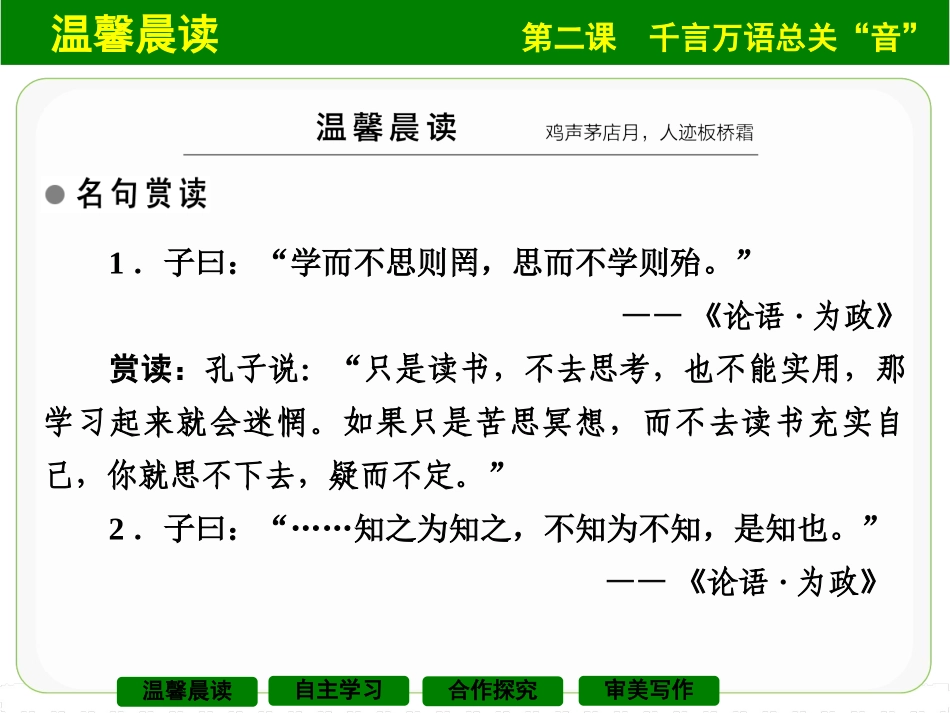 温馨晨读

第二课　千言万语总关“音”

温馨晨读

鸡声茅店月，人迹板桥霜

名句赏读

1．子曰：“学而不思则罔，思而不学则殆。”

——《论语·为政》

赏读：孔子说：“只是读书，不去思考，也不能实用，那学习起来就会迷惘。如果只是苦思冥想，而不去读书充实自己，你就思不下去，疑而不定。”

2．子曰：“……知之为知之，不知为不知，是知也。”

——《论语·为政》

温馨晨读　自主学习　合作探究　审美写作